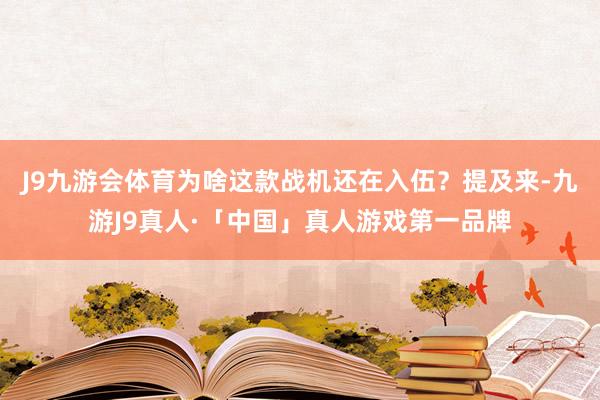 J9九游会体育为啥这款战机还在入伍？提及来-九游J9真人·「中国」真人游戏第一品牌